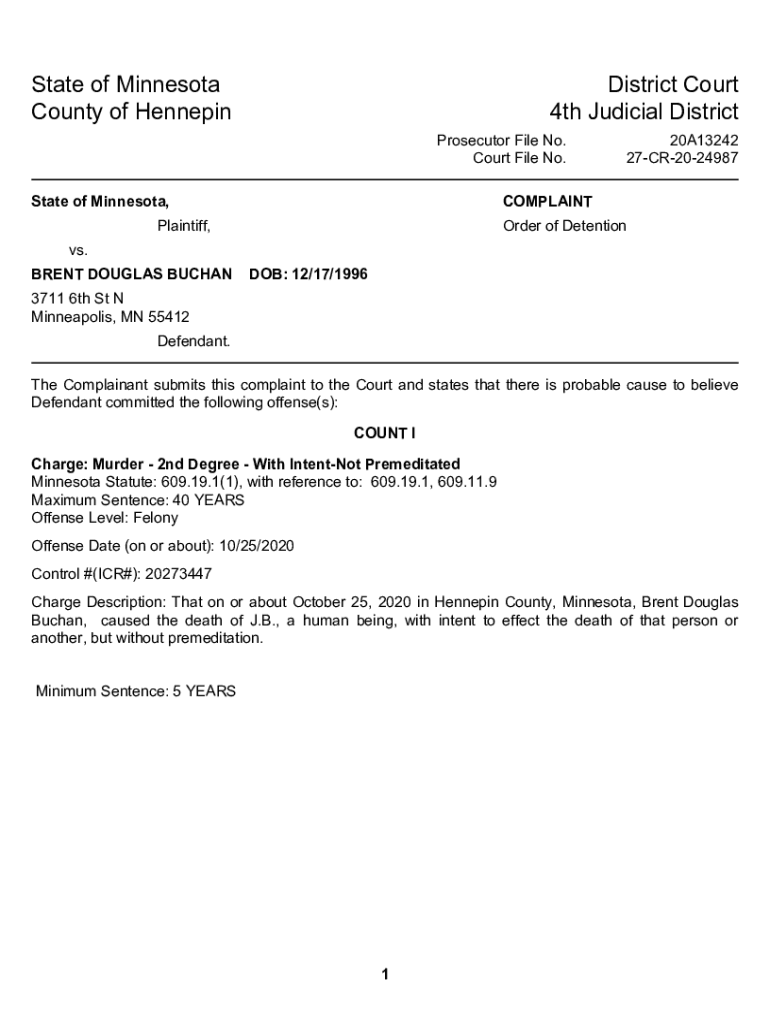 State of Minnesota
County of Hennepin

District Court
4th Judicial District

Prosecutor File No. 20A13242
Court File No. 27-CR-20-24987

State of Minnesota,

Plaintiff,

vs.

BRENT DOUGLAS BUCHAN DOB: 12/17/1996

3711 6th St N
Minneapolis, MN 55412

Defendant.

COMPLAINT

Order of Detention

The Complainant submits this complaint to the Court and states that there is probable cause to believe Defendant committed the following offense(s):

COUNT I

Charge: Murder - 2nd Degree - With Intent-Not Premeditated
Minnesota Statute: 609.19.1(1), with reference to: 609.19.1, 609.11.9
Maximum Sentence: 40 YEARS
Offense Level: Felony

Offense Date (on or about): 10/25/2020

Control #(ICR#): 20273447

Charge Description: That on or about October 25, 2020 in Hennepin County, Minnesota, Brent Douglas Buchan, caused the death of J.B., a human being, with intent to effect the death of that person or another, but without premeditation.

Minimum Sentence: 5 YEARS

1